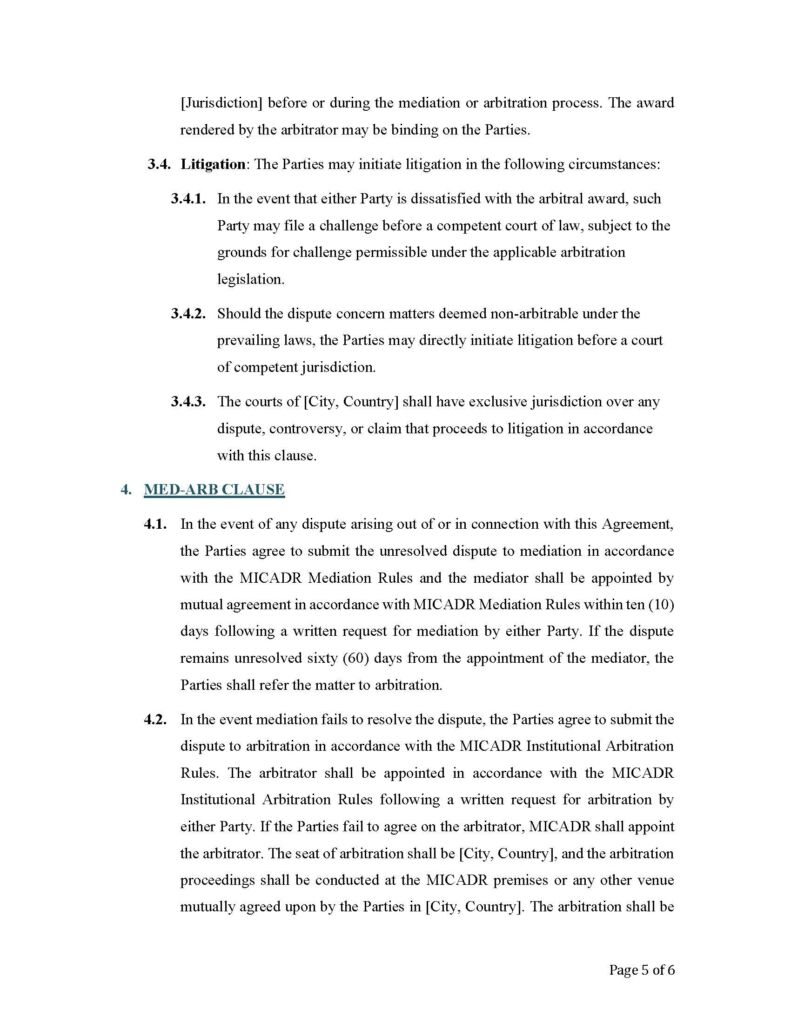 [Jurisdiction] before or during the mediation or arbitration process. The award rendered by the arbitrator may be binding on the Parties.

3.4. Litigation: The Parties may initiate litigation in the following circumstances:

3.4.1. In the event that either Party is dissatisfied with the arbitral award, such Party may file a challenge before a competent court of law, subject to the grounds for challenge permissible under the applicable arbitration legislation.

3.4.2. Should the dispute concern matters deemed non-arbitrable under the prevailing laws, the Parties may directly initiate litigation before a court of competent jurisdiction.

3.4.3. The courts of [City, Country] shall have exclusive jurisdiction over any dispute, controversy, or claim that proceeds to litigation in accordance with this clause.

4. MED-ARB CLAUSE

4.1. In the event of any dispute arising out of or in connection with this Agreement, the Parties agree to submit the unresolved dispute to mediation in accordance with the MICADR Mediation Rules and the mediator shall be appointed by mutual agreement in accordance with MICADR Mediation Rules within ten (10) days following a written request for mediation by either Party. If the dispute remains unresolved sixty (60) days from the appointment of the mediator, the Parties shall refer the matter to arbitration.

4.2. In the event mediation fails to resolve the dispute, the Parties agree to submit the dispute to arbitration in accordance with the MICADR Institutional Arbitration Rules. The arbitrator shall be appointed in accordance with the MICADR Institutional Arbitration Rules following a written request for arbitration by either Party. If the Parties fail to agree on the arbitrator, MICADR shall appoint the arbitrator. The seat of arbitration shall be [City, Country], and the arbitration proceedings shall be conducted at the MICADR premises or any other venue mutually agreed upon by the Parties in [City, Country]. The arbitration shall be

Page 5 of 6